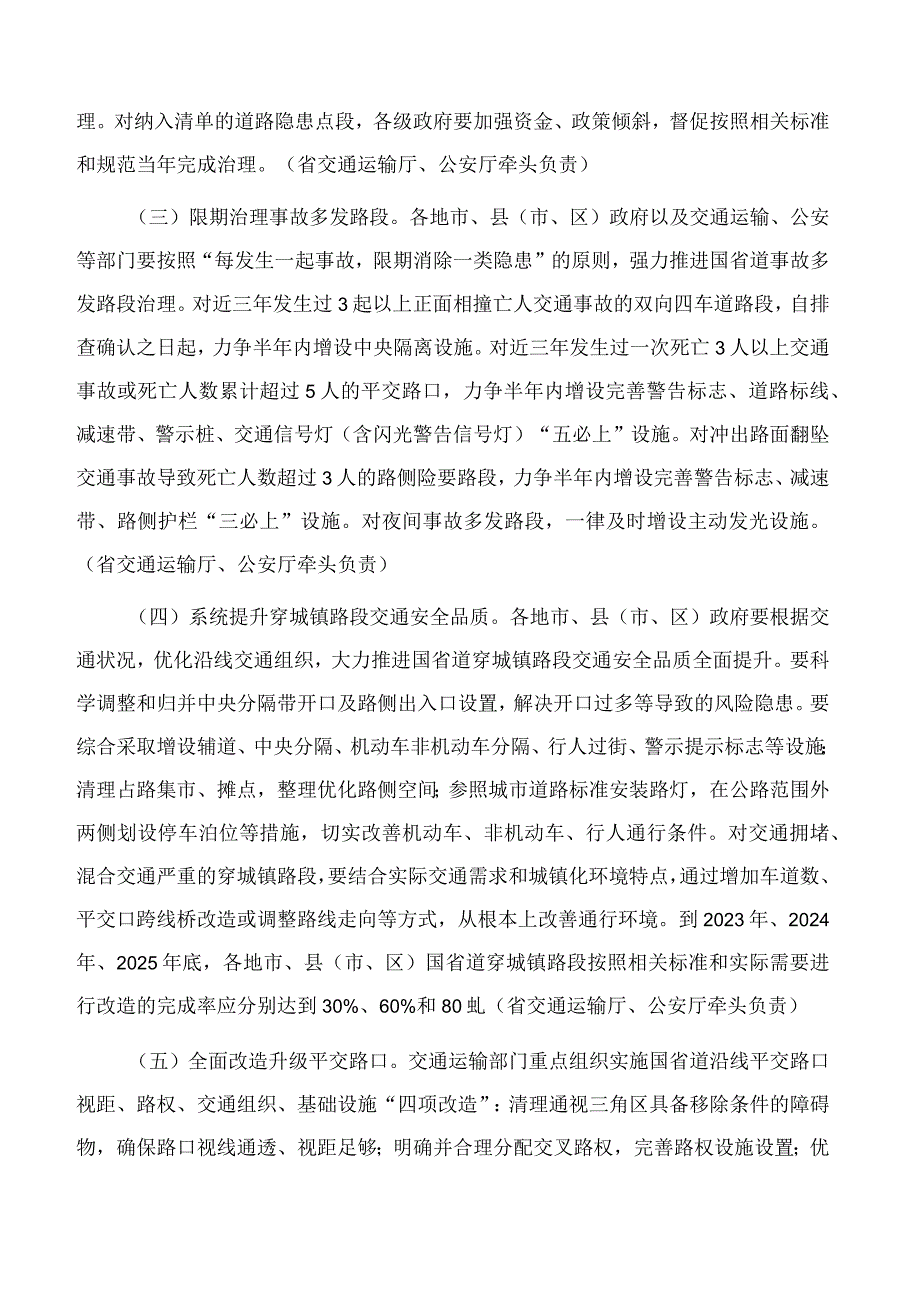 理。对纳入清单的道路隐患点段，各级政府要加强资金、政策倾斜，督促按照相关标准和规范当年完成治理。（省交通运输厅、公安厅牵头负责）

（三）限期治理事故多发路段。各地市、县（市、区）政府以及交通运输、公安等部门要按照“每发生一起事故，限期消除一类隐患”的原则，强力推进国省道事故多发路段治理。对近三年发生过3起以上正面相撞亡人交通事故的双向四车道路段，自排查确认之日起，力争半年内增设中央隔离设施。对近三年发生过一次死亡3人以上交通事故或死亡人数累计超过5人的平交路口，力争半年内增设完善警告标志、道路标线、减速带、警示桩、交通信号灯（含闪光警告信号灯）“五必上”设施。对冲出路面翻坠交通事故导致死亡人数超过3人的路侧险要路段，力争半年内增设完善警告标志、减速带、路侧护栏“三必上”设施。对夜间事故多发路段，一律及时增设主动发光设施。（省交通运输厅、公安厅牵头负责）

（四）系统提升穿城镇路段交通安全品质。各地市、县（市、区）政府要根据交通状况，优化沿线交通组织，大力推进国省道穿城镇路段交通安全品质全面提升。要科学调整和归并中央分隔带开口及路侧出入口设置，解决开口过多等导致的风险隐患。要综合采取增设辅道、中央分隔、机动车非机动车分隔、行人过街、警示提示标志等设施;清理占路集市、摊点，整理优化路侧空间;参照城市道路标准安装路灯，在公路范围外两侧划设停车泊位等措施，切实改善机动车、非机动车、行人通行条件。对交通拥堵、混合交通严重的穿城镇路段，要结合实际交通需求和城镇化环境特点，通过增加车道数、平交口跨线桥改造或调整路线走向等方式，从根本上改善通行环境。到2023年、2024年、2025年底，各地市、县（市、区）国省道穿城镇路段按照相关标准和实际需要进行改造的完成率应分别达到30%、60%和80虬（省交通运输厅、公安厅牵头负责）

（五）全面改造升级平交路口。交通运输部门重点组织实施国省道沿线平交路口视距、路权、交通组织、基础设施“四项改造”：清理通视三角区具备移除条件的障碍物，确保路口视线通透、视距足够；明确并合理分配交叉路权，完善路权设施设置；优